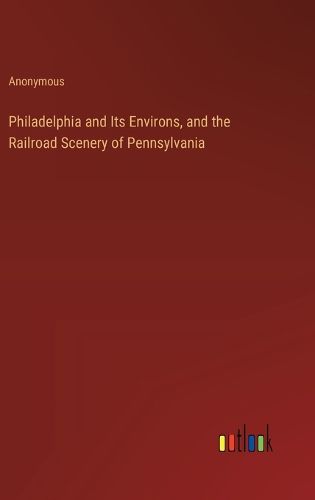 Anonymous

Philadelphia and Its Environs, and the Railroad Scenery of Pennsylvania

outlook